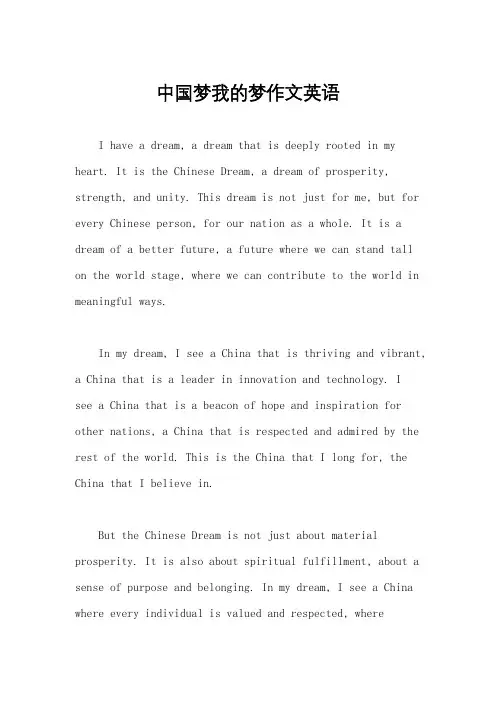 中国梦我的梦作文英语

I have a dream, a dream that is deeply rooted in my heart. It is the Chinese Dream, a dream of prosperity, strength, and unity. This dream is not just for me, but for every Chinese person, for our nation as a whole. It is a dream of a better future, a future where we can stand tall on the world stage, where we can contribute to the world in meaningful ways.

In my dream, I see a China that is thriving and vibrant, a China that is a leader in innovation and technology. I see a China that is a beacon of hope and inspiration for other nations, a China that is respected and admired by the rest of the world. This is the China that I long for, the China that I believe in.

But the Chinese Dream is not just about material prosperity. It is also about spiritual fulfillment, about a sense of purpose and belonging. In my dream, I see a China where every individual is valued and respected, where